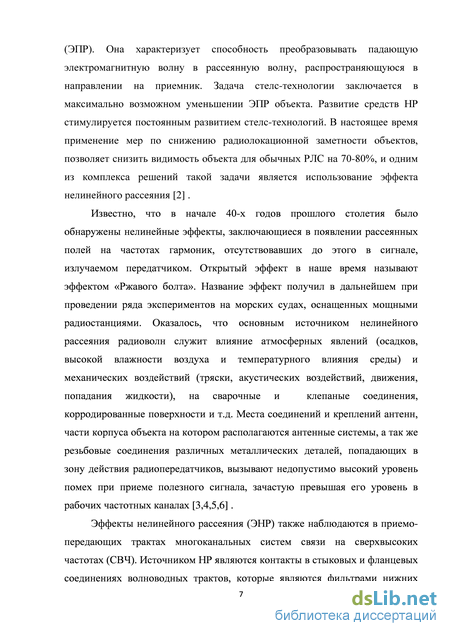 (ЭПР). Она характеризует способность преобразовывать падающую электромагнитную волну в рассеянную волну, распространяющуюся в направлении на приемник. Задача стелс-технологии заключается в максимально возможном уменьшении ЭПР объекта. Развитие средств НР стимулируется постоянным развитием стелс-технологий. В настоящее время применение мер по снижению радиолокационной заметности объектов, позволяет снизить видимость объекта для обычных РЛС на 70-80%, и одним из комплекса решений такой задачи является использование эффекта нелинейного рассеяния [2] .

Известно, что в начале 40-х годов прошлого столетия было обнаружены нелинейные эффекты, заключающиеся в появлении рассеянных полей на частотах гармоник, отсутствовавших до этого в сигнале, излучаемом передатчиком. Открытый эффект в наше время называют эффектом «Ржавого болта». Название эффект получил в дальнейшем при проведении ряда экспериментов на морских судах, оснащенных мощными радиостанциями. Оказалось, что основным источником нелинейного рассеяния радиоволн служит влияние атмосферных явлений (осадков, высокой влажности воздуха и температурного влияния среды) и механических воздействий (тряски, акустических воздействий, движения, попадания жидкости), на сварочные и клепаные соединения, корродированные поверхности и т.д. Места соединений и креплений антенн, части корпуса объекта на котором располагаются антенные системы, а так же резьбовые соединения различных металлических деталей, попадающих в зону действия радиопередатчиков, вызывают недопустимо высокий уровень помех при приеме полезного сигнала, зачастую превышая его уровень в рабочих частотных каналах [3,4,5,6] .

Эффекты нелинейного рассеяния (ЭНР) также наблюдаются в приемо-передающих трактах многоканальных систем связи на сверхвысоких частотах (СВЧ). Источником НР являются контакты в стыковых и фланцевых соединениях волноводных трактов, которые являются фильтрами нижних

7

dsLib.net
библиотека диссертаций